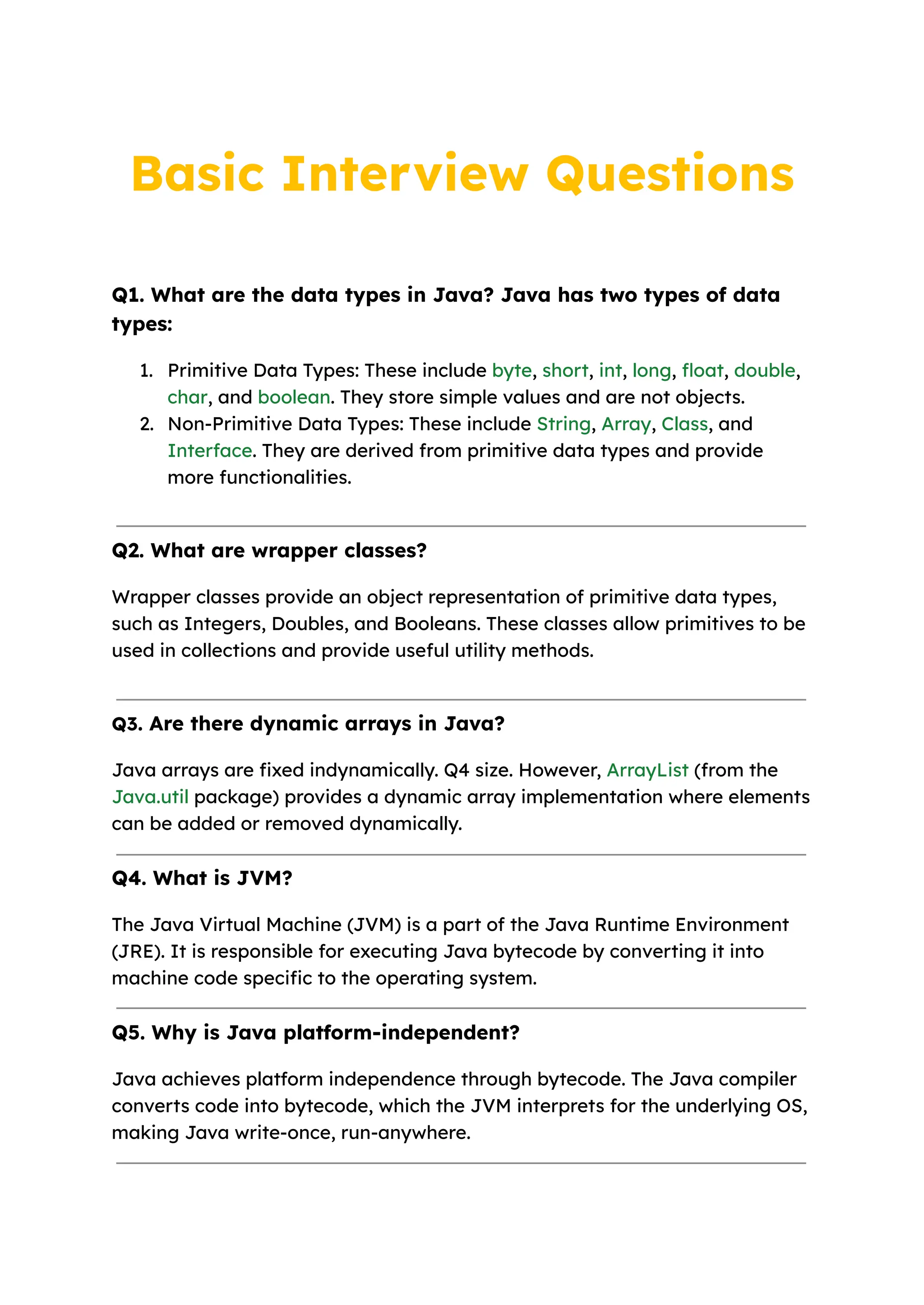 Basic Interview Questions

Q1. What are the data types in Java? Java has two types of data types:

1. Primitive Data Types: These include byte, short, int, long, float, double, char, and boolean. They store simple values and are not objects.
2. Non-Primitive Data Types: These include String, Array, Class, and Interface. They are derived from primitive data types and provide more functionalities.

Q2. What are wrapper classes?

Wrapper classes provide an object representation of primitive data types, such as Integers, Doubles, and Booleans. These classes allow primitives to be used in collections and provide useful utility methods.

Q3. Are there dynamic arrays in Java?

Java arrays are fixed indynamically. Q4 size. However, ArrayList (from the Java.util package) provides a dynamic array implementation where elements can be added or removed dynamically.

Q4. What is JVM?

The Java Virtual Machine (JVM) is a part of the Java Runtime Environment (JRE). It is responsible for executing Java bytecode by converting it into machine code specific to the operating system.

Q5. Why is Java platform-independent?

Java achieves platform independence through bytecode. The Java compiler converts code into bytecode, which the JVM interprets for the underlying OS, making Java write-once, run-anywhere.